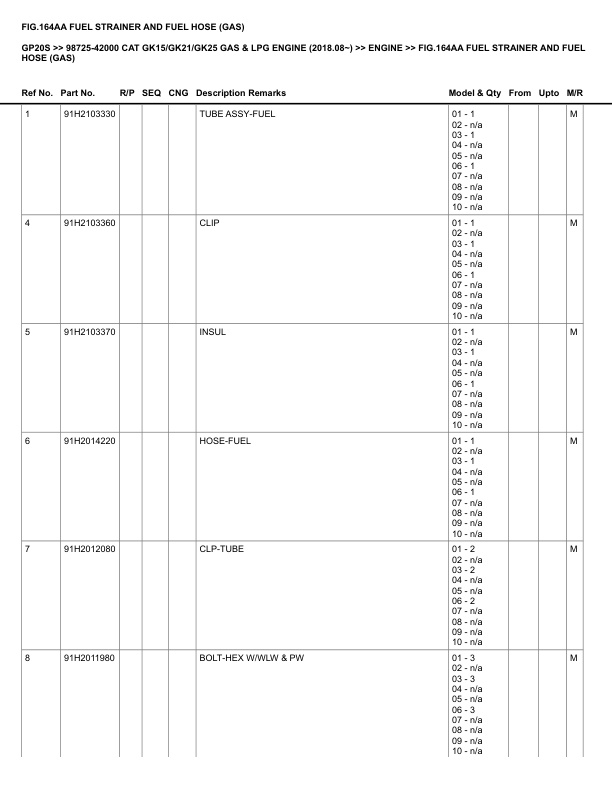 FIG.164AA FUEL STRAINER AND FUEL HOSE (GAS)

GP20S >> 98725-42000 CAT GK15/GK21/GK25 GAS & LPG ENGINE (2018.08~) >> ENGINE >> FIG.164AA FUEL STRAINER AND FUEL HOSE (GAS)

| Ref No. | Part No. | R/P | SEQ | CNG | Description Remarks | Model & Qty | From | Upto | M/R |
|---|---|---|---|---|---|---|---|---|---|
| 1 | 91H2103330 | | | | TUBE ASSY-FUEL | 01 - 1 02 - n/a 03 - 1 04 - n/a 05 - n/a 06 - 1 07 - n/a 08 - n/a 09 - n/a 10 - n/a | | | M |
| 4 | 91H2103360 | | | | CLIP | 01 - 1 02 - n/a 03 - 1 04 - n/a 05 - n/a 06 - 1 07 - n/a 08 - n/a 09 - n/a 10 - n/a | | | M |
| 5 | 91H2103370 | | | | INSUL | 01 - 1 02 - n/a 03 - 1 04 - n/a 05 - n/a 06 - 1 07 - n/a 08 - n/a 09 - n/a 10 - n/a | | | M |
| 6 | 91H2014220 | | | | HOSE-FUEL | 01 - 1 02 - n/a 03 - 1 04 - n/a 05 - n/a 06 - 1 07 - n/a 08 - n/a 09 - n/a 10 - n/a | | | M |
| 7 | 91H2012080 | | | | CLP-TUBE | 01 - 2 02 - n/a 03 - 2 04 - n/a 05 - n/a 06 - 2 07 - n/a 08 - n/a 09 - n/a 10 - n/a | | | M |
| 8 | 91H2011980 | | | | BOLT-HEX W/WLW & PW | 01 - 3 02 - n/a 03 - 3 04 - n/a 05 - n/a 06 - 3 07 - n/a 08 - n/a 09 - n/a 10 - n/a | | | M |